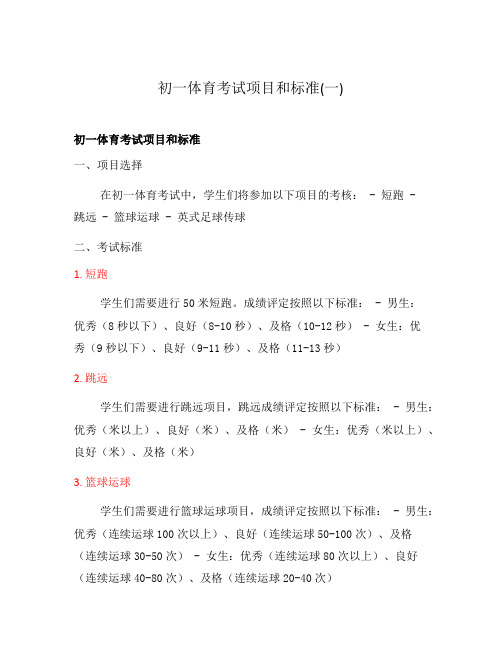 初一体育考试项目和标准(一)

初一体育考试项目和标准

一、项目选择

在初一体育考试中，学生们将参加以下项目的考核： - 短跑 - 跳远 - 篮球运球 - 英式足球传球

二、考试标准

1. 短跑

学生们需要进行 50 米短跑。成绩评定按照以下标准： - 男生：优秀（8 秒以下）、良好（8-10 秒）、及格（10-12 秒） - 女生：优秀（9 秒以下）、良好（9-11 秒）、及格（11-13 秒）

2. 跳远

学生们需要进行跳远项目，跳远成绩评定按照以下标准： - 男生：优秀（米以上）、良好（米）、及格（米） - 女生：优秀（米以上）、良好（米）、及格（米）

3. 篮球运球

学生们需要进行篮球运球项目，成绩评定按照以下标准： - 男生：优秀（连续运球 100 次以上）、良好（连续运球 50-100 次）、及格（连续运球 30-50 次） - 女生：优秀（连续运球 80 次以上）、良好（连续运球 40-80 次）、及格（连续运球 20-40 次）